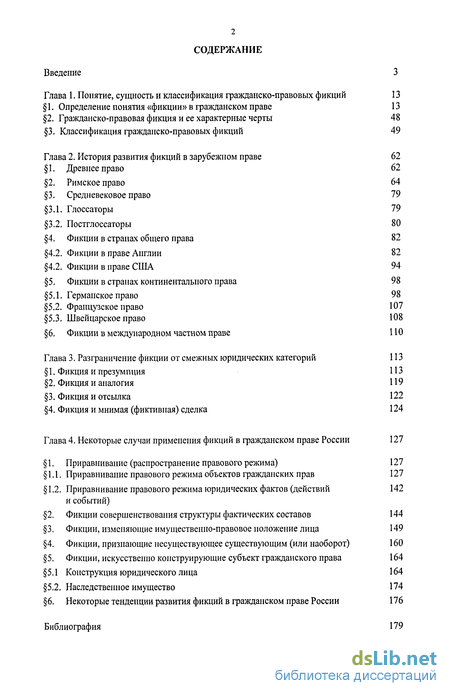 2

СОДЕРЖАНИЕ

Введение 3

Глава 1. Понятие, сущность и классификация гражданско-правовых фикций 13
§1. Определение понятия «фикции» в гражданском праве 13
§2. Гражданско-правовая фикция и ее характерные черты 48
§3. Классификация гражданско-правовых фикций 49

Глава 2. История развития фикций в зарубежном праве 62
§1. Древнее право 62
§2. Римское право 64
§3. Средневековое право 79
§3.1. Глоссаторы 79
§3.2. Постглоссаторы 80
§4. Фикции в странах общего права 82
§4.2. Фикции в праве Англии 82
§4.2. Фикции в праве США 94
§5. Фикции в странах континентального права 98
§5.1. Германское право 98
§5.2. Французское право 107
§5.3. Швейцарское право 108
§6. Фикции в международном частном праве 110

Глава 3. Разграничение фикции от смежных юридических категорий 113
§1. Фикция и презумпция 113
§2. Фикция и аналогия 119
§3. Фикция и отсылка 122
§4. Фикция и мнимая (фиктивная) сделка 124

Глава 4. Некоторые случаи применения фикций в гражданском праве России 127

§1. Приравнивание (распространение правового режима) 127
§1.1. Приравнивание правового режима объектов гражданских прав 127
§1.2. Приравнивание правового режима юридических фактов (действий и событий) 142
§2. Фикции совершенствования структуры фактических составов 144
§3. Фикции, изменяющие имущественно-правовое положение лица 149
§4. Фикции, признающие несуществующее существующим (или наоборот) 160
§5. Фикции, искусственно конструирующие субъект гражданского права 164
§5.1 Конструкция юридического лица 164
§5.2. Наследственное имущество 174
§6. Некоторые тенденции развития фикций в гражданском праве России 176

Библиография 179

dsLib.net
библиотека диссертаций